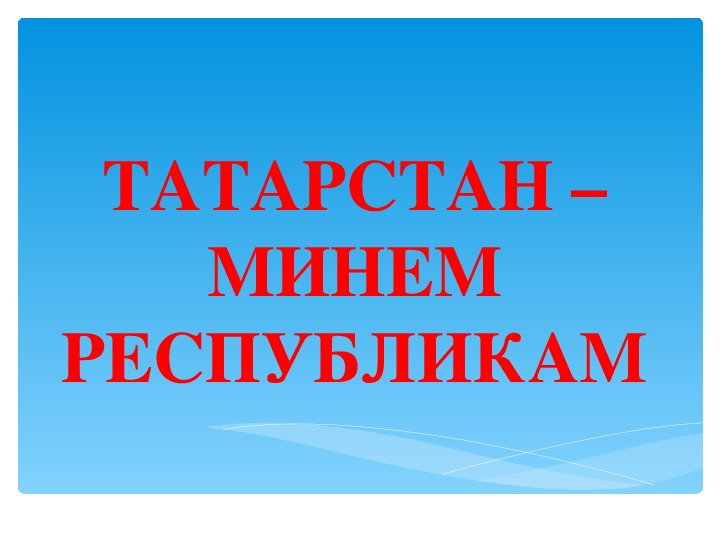 ТАТАРСТАН – МИНЕМ РЕСПУБЛИКАМ